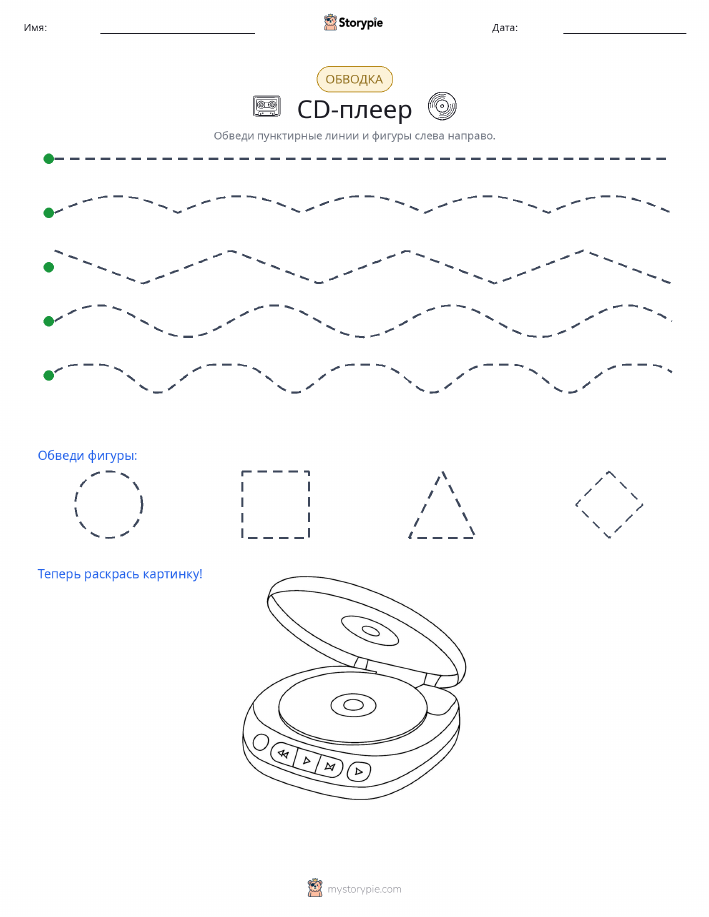 Имя: ____ Storypie Дата: ____

ОБВОДКА

CD-плеер

Обведи пунктирные линии и фигуры слева направо.

Обведи фигуры:

Теперь раскрась картинку!

mystorypie.com